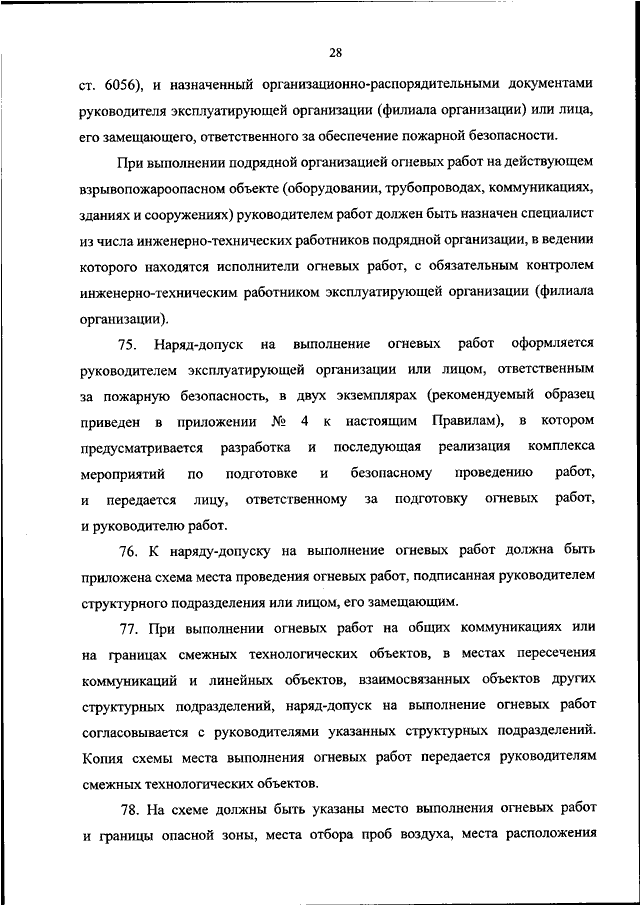 28

ст. 6056), и назначенный организационно-распорядительными документами руководителя эксплуатирующей организации (филиала организации) или лица, его замещающего, ответственного за обеспечение пожарной безопасности.

При выполнении подрядной организацией огневых работ на действующем взрывопожароопасном объекте (оборудовании, трубопроводах, коммуникациях, зданиях и сооружениях) руководителем работ должен быть назначен специалист из числа инженерно-технических работников подрядной организации, в ведении которого находятся исполнители огневых работ, с обязательным контролем инженерно-техническим работником эксплуатирующей организации (филиала организации).

75. Наряд-допуск на выполнение огневых работ оформляется руководителем эксплуатирующей организации или лицом, ответственным за пожарную безопасность, в двух экземплярах (рекомендуемый образец приведен в приложении № 4 к настоящим Правилам), в котором предусматривается разработка и последующая реализация комплекса мероприятий по подготовке и безопасному проведению работ, и передается лицу, ответственному за подготовку огневых работ, и руководителю работ.

76. К наряду-допуску на выполнение огневых работ должна быть приложена схема места проведения огневых работ, подписанная руководителем структурного подразделения или лицом, его замещающим.

77. При выполнении огневых работ на общих коммуникациях или на границах смежных технологических объектов, в местах пересечения коммуникаций и линейных объектов, взаимосвязанных объектов других структурных подразделений, наряд-допуск на выполнение огневых работ согласовывается с руководителями указанных структурных подразделений. Копия схемы места выполнения огневых работ передается руководителям смежных технологических объектов.

78. На схеме должны быть указаны место выполнения огневых работ и границы опасной зоны, места отбора проб воздуха, места расположения